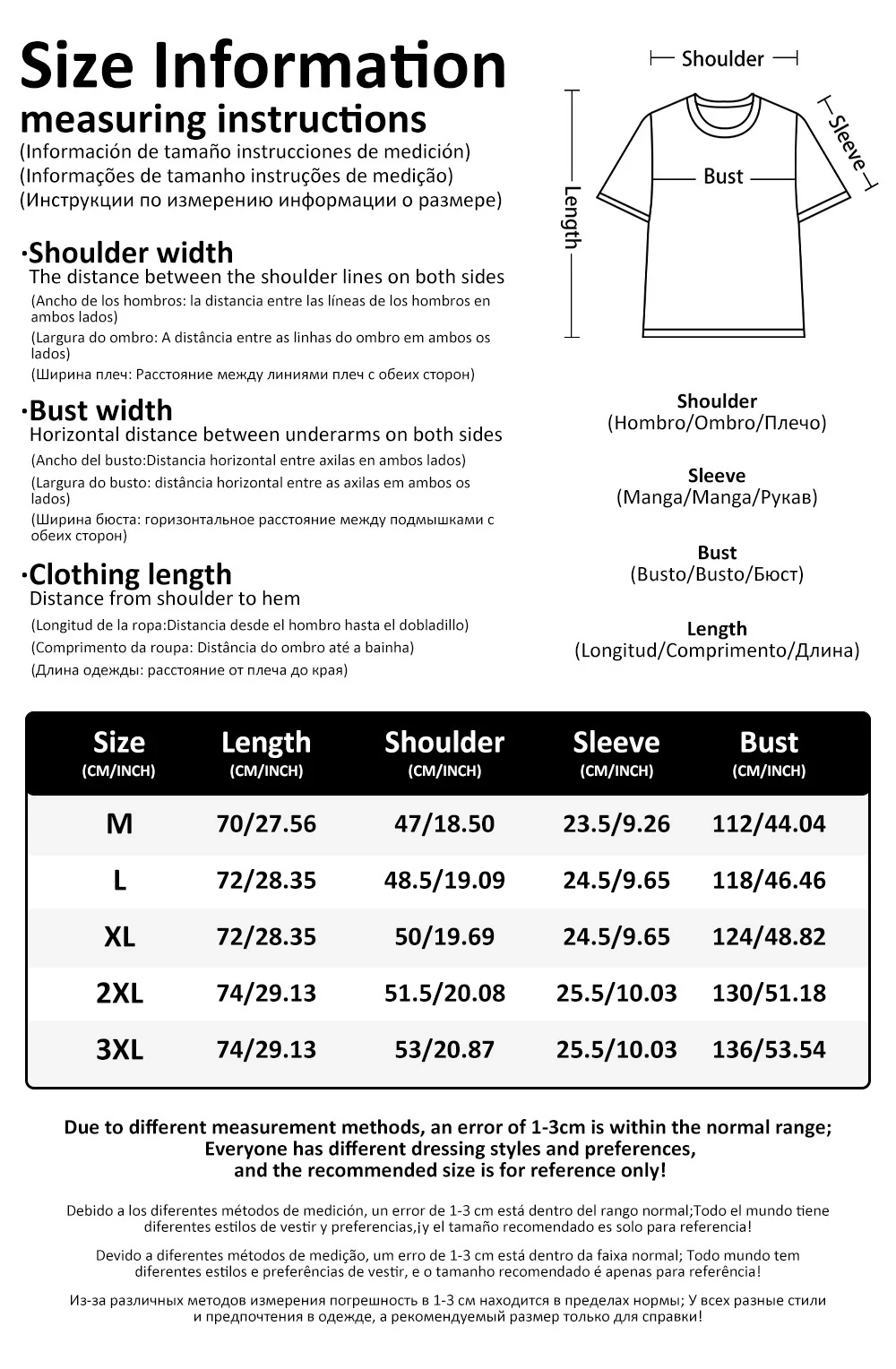 Size Information
measuring instructions
(Información de tamaño instrucciones de medición)
(Informações de tamanho instruções de medição)
(Инструкции по измерению информации о размере)

·Shoulder width
The distance between the shoulder lines on both sides
(Ancho de los hombros: la distancia entre las líneas de los hombros en ambos lados)
(Largura do ombro: A distância entre as linhas do ombro em ambos os lados)
(Ширина плеч: Расстояние между линиями плеч с обеих сторон)

·Bust width
Horizontal distance between underarms on both sides
(Ancho del busto:Distancia horizontal entre axilas en ambos lados)
(Largura do busto: distância horizontal entre as axilas em ambos os lados)
(Ширина бюста: горизонтальное расстояние между подмышками с обеих сторон)

·Clothing length
Distance from shoulder to hem
(Longitud de la ropa:Distancia desde el hombro hasta el dobladillo)
(Comprimento da roupa: Distância do ombro até a bainha)
(Длина одежды: расстояние от плеча до края)

Shoulder
Sleeve
Bust
Length

Shoulder
(Hombro/Ombro/Плечо)

Sleeve
(Manga/Manga/Рукав)

Bust
(Busto/Busto/Бюст)

Length
(Longitud/Comprimento/Длина)

| Size (CM/INCH) | Length (CM/INCH) | Shoulder (CM/INCH) | Sleeve (CM/INCH) | Bust (CM/INCH) |
|---|---|---|---|---|
| M | 70/27.56 | 47/18.50 | 23.5/9.26 | 112/44.04 |
| L | 72/28.35 | 48.5/19.09 | 24.5/9.65 | 118/46.46 |
| XL | 72/28.35 | 50/19.69 | 24.5/9.65 | 124/48.82 |
| 2XL | 74/29.13 | 51.5/20.08 | 25.5/10.03 | 130/51.18 |
| 3XL | 74/29.13 | 53/20.87 | 25.5/10.03 | 136/53.54 |

Due to different measurement methods, an error of 1-3cm is within the normal range; Everyone has different dressing styles and preferences, and the recommended size is for reference only!

Debido a los diferentes métodos de medición, un error de 1-3 cm está dentro del rango normal;Todo el mundo tiene diferentes estilos de vestir y preferencias,¡y el tamaño recomendado es solo para referencia!

Devido a diferentes métodos de medição, um erro de 1-3 cm está dentro da faixa normal; Todo mundo tem diferentes estilos e preferências de vestir, e o tamanho recomendado é apenas para referência!

Из-за различных методов измерения погрешность в 1-3 см находится в пределах нормы; У всех разные стили и предпочтения в одежде, а рекомендуемый размер только для справки!